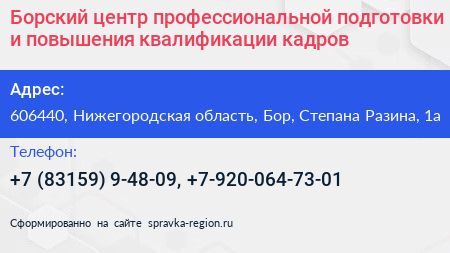 Борский центр профессиональной подготовки и повышения квалификации кадров

Адрес:

606440, Нижегородская область, Бор, Степана Разина, 1а

Телефон:

+7 (83159) 9-48-09, +7-920-064-73-01

Сформированно на сайте spravka-region.ru